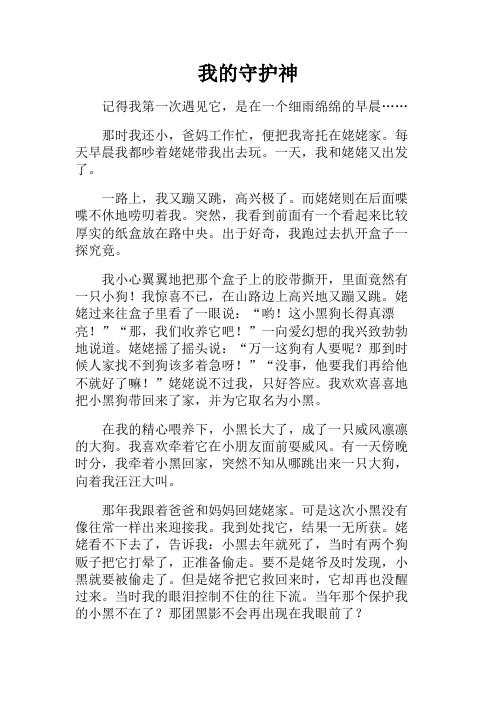 我的守护神

记得我第一次遇见它，是在一个细雨绵绵的早晨……

那时我还小，爸妈工作忙，便把我寄托在姥姥家。每天早晨我都吵着姥姥带我出去玩。一天，我和姥姥又出发了。

一路上，我又蹦又跳，高兴极了。而姥姥则在后面喋喋不休地唠叨着我。突然，我看到前面有一个看起来比较厚实的纸盒放在路中央。出于好奇，我跑过去扒开盒子一探究竟。

我小心翼翼地把那个盒子上的胶带撕开，里面竟然有一只小狗！我惊喜不已，在山路边上高兴地又蹦又跳。姥姥过来往盒子里看了一眼说：“哟！这小黑狗长得真漂亮！”“那，我们收养它吧！”一向爱幻想的我兴致勃勃地说道。姥姥摇了摇头说：“万一这狗有人要呢？那到时候人家找不到狗该多着急呀！”“没事，他要我们再给他不就好了嘛！”姥姥说不过我，只好答应。我欢欢喜喜地把小黑狗带回来了家，并为它取名为小黑。

在我的精心喂养下，小黑长大了，成了一只威风凛凛的大狗。我喜欢牵着它在小朋友面前耍威风。有一天傍晚时分，我牵着小黑回家，突然不知从哪跳出来一只大狗，向着我汪汪大叫。

那年我跟着爸爸和妈妈回姥姥家。可是这次小黑没有像往常一样出来迎接我。我到处找它，结果一无所获。姥姥看不下去了，告诉我：小黑去年就死了，当时有两个狗贩子把它打晕了，正准备偷走。要不是姥爷及时发现，小黑就要被偷走了。但是姥爷把它救回来时，它却再也没醒过来。当时我的眼泪控制不住的往下流。当年那个保护我的小黑不在了？那团黑影不会再出现在我眼前了？